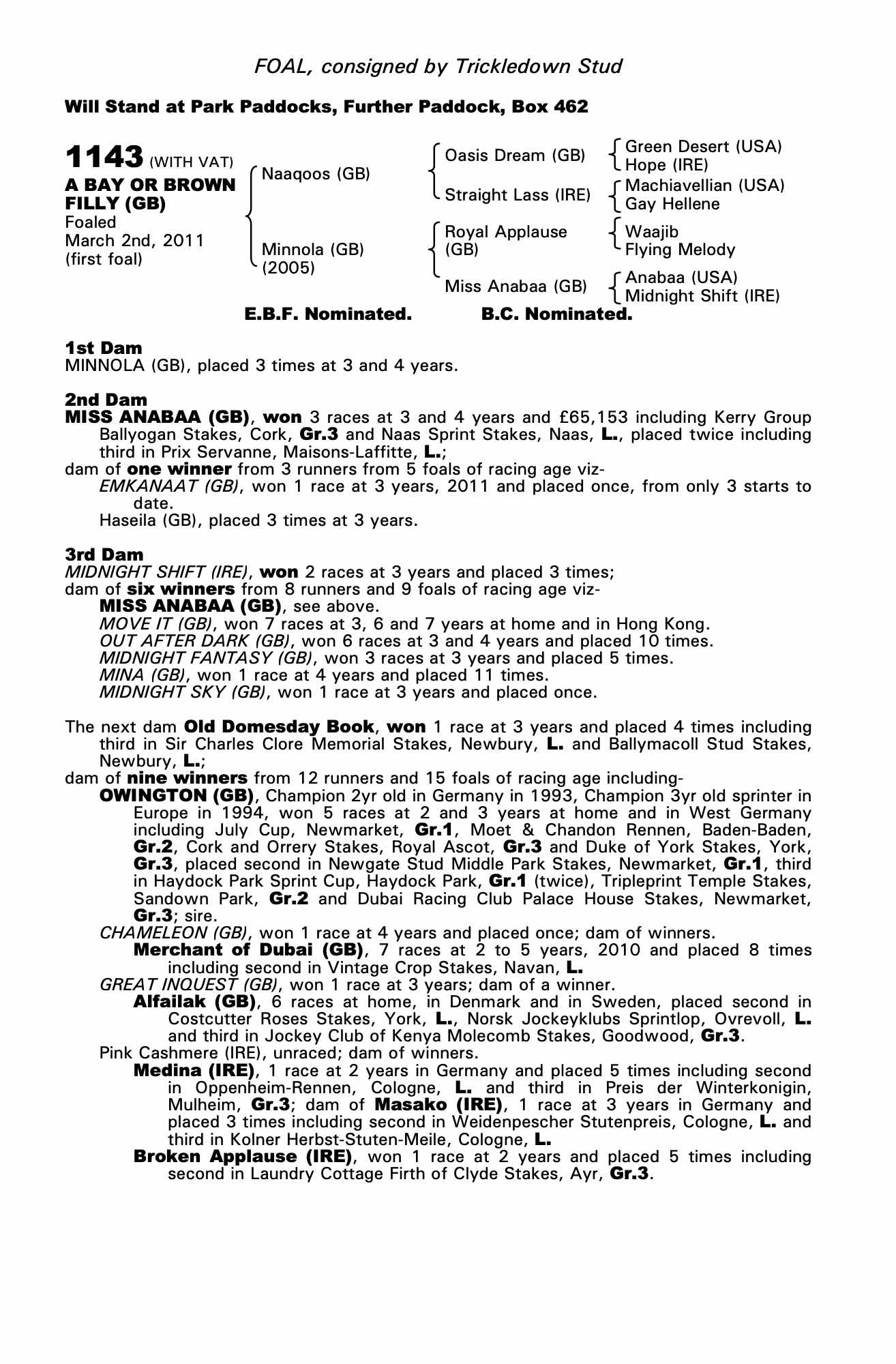 FOAL, consigned by Trickledown Stud

Will Stand at Park Paddocks, Further Paddock, Box 462

1143 (WITH VAT)
A BAY OR BROWN FILLY (GB)
Foaled
March 2nd, 2011
(first foal)

Naaqoos (GB)

Minnola (GB) (2005)

Oasis Dream (GB)

Straight Lass (IRE)

Royal Applause (GB)

Miss Anabaa (GB)

Green Desert (USA)
Hope (IRE)

Machiavellian (USA)
Gay Hellene

Waajib
Flying Melody

Anabaa (USA)
Midnight Shift (IRE)

E.B.F. Nominated. B.C. Nominated.

1st Dam
MINNOLA (GB), placed 3 times at 3 and 4 years.

2nd Dam
MISS ANABAA (GB), won 3 races at 3 and 4 years and £65,153 including Kerry Group Ballyogan Stakes, Cork, Gr.3 and Naas Sprint Stakes, Naas, L., placed twice including third in Prix Servanne, Maisons-Laffitte, L.;
dam of one winner from 3 runners from 5 foals of racing age viz-
EMKANAAT (GB), won 1 race at 3 years, 2011 and placed once, from only 3 starts to date.
Haseila (GB), placed 3 times at 3 years.

3rd Dam
MIDNIGHT SHIFT (IRE), won 2 races at 3 years and placed 3 times;
dam of six winners from 8 runners and 9 foals of racing age viz-
MISS ANABAA (GB), see above.
MOVE IT (GB), won 7 races at 3, 6 and 7 years at home and in Hong Kong.
OUT AFTER DARK (GB), won 6 races at 3 and 4 years and placed 10 times.
MIDNIGHT FANTASY (GB), won 3 races at 3 years and placed 5 times.
MINA (GB), won 1 race at 4 years and placed 11 times.
MIDNIGHT SKY (GB), won 1 race at 3 years and placed once.

The next dam Old Domesday Book, won 1 race at 3 years and placed 4 times including third in Sir Charles Clore Memorial Stakes, Newbury, L. and Ballymacoll Stud Stakes, Newbury, L.;
dam of nine winners from 12 runners and 15 foals of racing age including-
OWINGTON (GB), Champion 2yr old in Germany in 1993, Champion 3yr old sprinter in Europe in 1994, won 5 races at 2 and 3 years at home and in West Germany including July Cup, Newmarket, Gr.1, Moet & Chandon Rennen, Baden-Baden, Gr.2, Cork and Orrery Stakes, Royal Ascot, Gr.3 and Duke of York Stakes, York, Gr.3, placed second in Newgate Stud Middle Park Stakes, Newmarket, Gr.1, third in Haydock Park Sprint Cup, Haydock Park, Gr.1 (twice), Tripleprint Temple Stakes, Sandown Park, Gr.2 and Dubai Racing Club Palace House Stakes, Newmarket, Gr.3; sire.
CHAMELEON (GB), won 1 race at 4 years and placed once; dam of winners.
Merchant of Dubai (GB), 7 races at 2 to 5 years, 2010 and placed 8 times including second in Vintage Crop Stakes, Navan, L.
GREAT INQUEST (GB), won 1 race at 3 years; dam of a winner.
Alfailak (GB), 6 races at home, in Denmark and in Sweden, placed second in Costcutter Roses Stakes, York, L., Norsk Jockeyklubs Sprintlop, Ovrevoll, L. and third in Jockey Club of Kenya Molecomb Stakes, Goodwood, Gr.3.
Pink Cashmere (IRE), unraced; dam of winners.
Medina (IRE), 1 race at 2 years in Germany and placed 5 times including second in Oppenheim-Rennen, Cologne, L. and third in Preis der Winterkonigin, Mulheim, Gr.3; dam of Masako (IRE), 1 race at 3 years in Germany and placed 3 times including second in Weidenpescher Stutenpreis, Cologne, L. and third in Kolner Herbst-Stuten-Meile, Cologne, L.
Broken Applause (IRE), won 1 race at 2 years and placed 5 times including second in Laundry Cottage Firth of Clyde Stakes, Ayr, Gr.3.